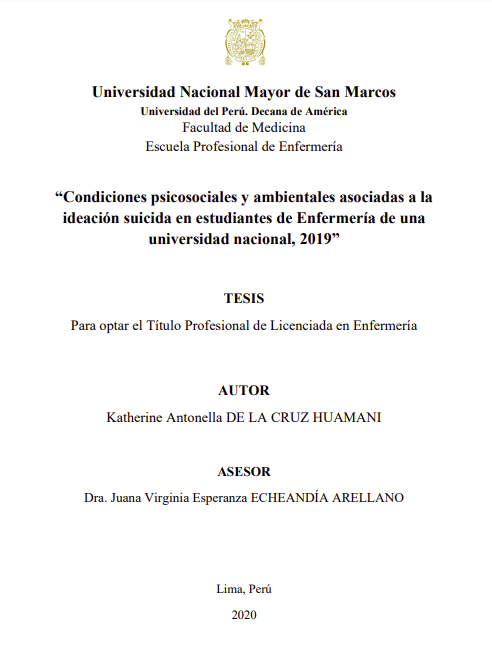 Universidad Nacional Mayor de San Marcos
Universidad del Perú. Decana de América
Facultad de Medicina
Escuela Profesional de Enfermería

“Condiciones psicosociales y ambientales asociadas a la ideación suicida en estudiantes de Enfermería de una universidad nacional, 2019”

TESIS

Para optar el Título Profesional de Licenciada en Enfermería

AUTOR

Katherine Antonella DE LA CRUZ HUAMANI

ASESOR

Dra. Juana Virginia Esperanza ECHEANDÍA ARELLANO

Lima, Perú

2020